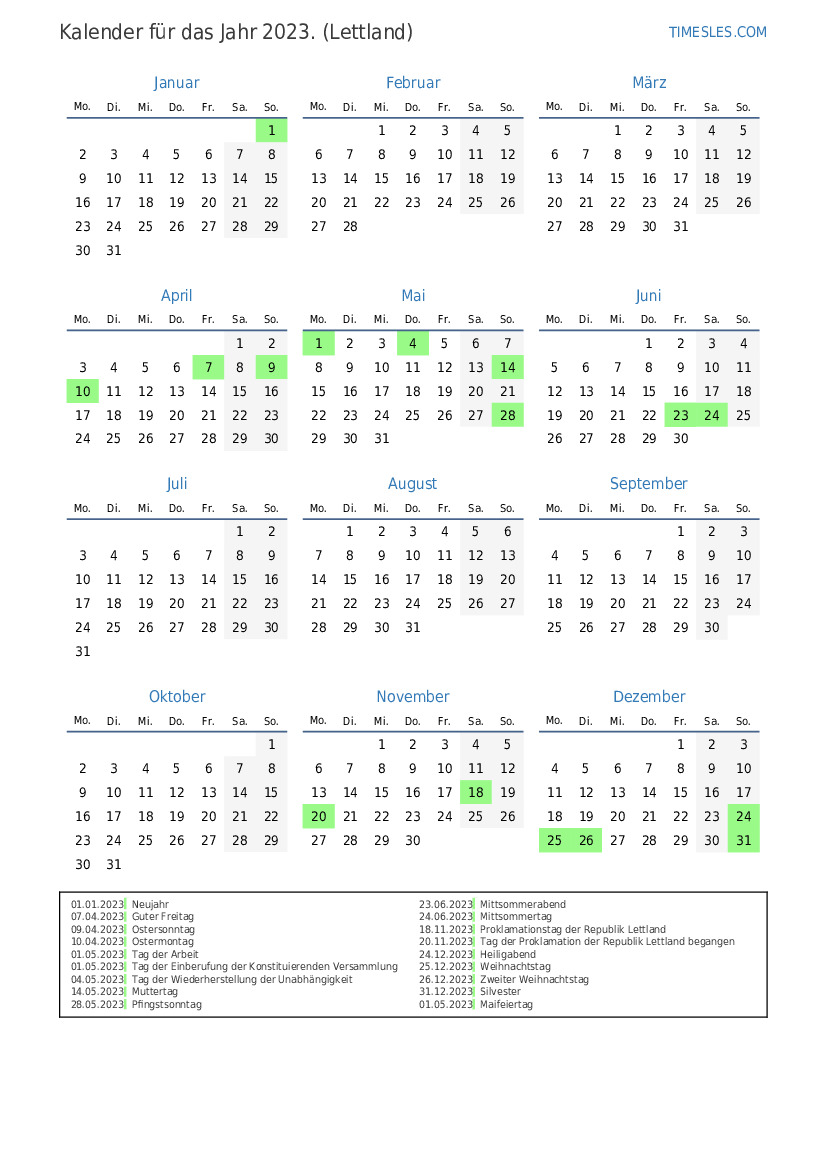 Kalender für das Jahr 2023. (Lettland)

TIMESLES.COM

Januar

| Mo. | Di. | Mi. | Do. | Fr. | Sa. | So. |
|---|---|---|---|---|---|---|
| | | | | | | 1 |
| 2 | 3 | 4 | 5 | 6 | 7 | 8 |
| 9 | 10 | 11 | 12 | 13 | 14 | 15 |
| 16 | 17 | 18 | 19 | 20 | 21 | 22 |
| 23 | 24 | 25 | 26 | 27 | 28 | 29 |
| 30 | 31 | | | | | |

Februar

| Mo. | Di. | Mi. | Do. | Fr. | Sa. | So. |
|---|---|---|---|---|---|---|
| | | 1 | 2 | 3 | 4 | 5 |
| 6 | 7 | 8 | 9 | 10 | 11 | 12 |
| 13 | 14 | 15 | 16 | 17 | 18 | 19 |
| 20 | 21 | 22 | 23 | 24 | 25 | 26 |
| 27 | 28 | | | | | |

März

| Mo. | Di. | Mi. | Do. | Fr. | Sa. | So. |
|---|---|---|---|---|---|---|
| | | 1 | 2 | 3 | 4 | 5 |
| 6 | 7 | 8 | 9 | 10 | 11 | 12 |
| 13 | 14 | 15 | 16 | 17 | 18 | 19 |
| 20 | 21 | 22 | 23 | 24 | 25 | 26 |
| 27 | 28 | 29 | 30 | 31 | | |

April

| Mo. | Di. | Mi. | Do. | Fr. | Sa. | So. |
|---|---|---|---|---|---|---|
| | | | | | 1 | 2 |
| 3 | 4 | 5 | 6 | 7 | 8 | 9 |
| 10 | 11 | 12 | 13 | 14 | 15 | 16 |
| 17 | 18 | 19 | 20 | 21 | 22 | 23 |
| 24 | 25 | 26 | 27 | 28 | 29 | 30 |

Mai

| Mo. | Di. | Mi. | Do. | Fr. | Sa. | So. |
|---|---|---|---|---|---|---|
| 1 | 2 | 3 | 4 | 5 | 6 | 7 |
| 8 | 9 | 10 | 11 | 12 | 13 | 14 |
| 15 | 16 | 17 | 18 | 19 | 20 | 21 |
| 22 | 23 | 24 | 25 | 26 | 27 | 28 |
| 29 | 30 | 31 | | | | |

Juni

| Mo. | Di. | Mi. | Do. | Fr. | Sa. | So. |
|---|---|---|---|---|---|---|
| | | | 1 | 2 | 3 | 4 |
| 5 | 6 | 7 | 8 | 9 | 10 | 11 |
| 12 | 13 | 14 | 15 | 16 | 17 | 18 |
| 19 | 20 | 21 | 22 | 23 | 24 | 25 |
| 26 | 27 | 28 | 29 | 30 | | |

Juli

| Mo. | Di. | Mi. | Do. | Fr. | Sa. | So. |
|---|---|---|---|---|---|---|
| | | | | | 1 | 2 |
| 3 | 4 | 5 | 6 | 7 | 8 | 9 |
| 10 | 11 | 12 | 13 | 14 | 15 | 16 |
| 17 | 18 | 19 | 20 | 21 | 22 | 23 |
| 24 | 25 | 26 | 27 | 28 | 29 | 30 |
| 31 | | | | | | |

August

| Mo. | Di. | Mi. | Do. | Fr. | Sa. | So. |
|---|---|---|---|---|---|---|
| | 1 | 2 | 3 | 4 | 5 | 6 |
| 7 | 8 | 9 | 10 | 11 | 12 | 13 |
| 14 | 15 | 16 | 17 | 18 | 19 | 20 |
| 21 | 22 | 23 | 24 | 25 | 26 | 27 |
| 28 | 29 | 30 | 31 | | | |

September

| Mo. | Di. | Mi. | Do. | Fr. | Sa. | So. |
|---|---|---|---|---|---|---|
| | | | | 1 | 2 | 3 |
| 4 | 5 | 6 | 7 | 8 | 9 | 10 |
| 11 | 12 | 13 | 14 | 15 | 16 | 17 |
| 18 | 19 | 20 | 21 | 22 | 23 | 24 |
| 25 | 26 | 27 | 28 | 29 | 30 | |

Oktober

| Mo. | Di. | Mi. | Do. | Fr. | Sa. | So. |
|---|---|---|---|---|---|---|
| | | | | | | 1 |
| 2 | 3 | 4 | 5 | 6 | 7 | 8 |
| 9 | 10 | 11 | 12 | 13 | 14 | 15 |
| 16 | 17 | 18 | 19 | 20 | 21 | 22 |
| 23 | 24 | 25 | 26 | 27 | 28 | 29 |
| 30 | 31 | | | | | |

November

| Mo. | Di. | Mi. | Do. | Fr. | Sa. | So. |
|---|---|---|---|---|---|---|
| | | 1 | 2 | 3 | 4 | 5 |
| 6 | 7 | 8 | 9 | 10 | 11 | 12 |
| 13 | 14 | 15 | 16 | 17 | 18 | 19 |
| 20 | 21 | 22 | 23 | 24 | 25 | 26 |
| 27 | 28 | 29 | 30 | | | |

Dezember

| Mo. | Di. | Mi. | Do. | Fr. | Sa. | So. |
|---|---|---|---|---|---|---|
| | | | | 1 | 2 | 3 |
| 4 | 5 | 6 | 7 | 8 | 9 | 10 |
| 11 | 12 | 13 | 14 | 15 | 16 | 17 |
| 18 | 19 | 20 | 21 | 22 | 23 | 24 |
| 25 | 26 | 27 | 28 | 29 | 30 | 31 |

01.01.2023 Neujahr
07.04.2023 Guter Freitag
09.04.2023 Ostersonntag
10.04.2023 Ostermontag
01.05.2023 Tag der Arbeit
01.05.2023 Tag der Einberufung der Konstituierenden Versammlung
04.05.2023 Tag der Wiederherstellung der Unabhängigkeit
14.05.2023 Muttertag
28.05.2023 Pfingstsonntag

23.06.2023 Mittsommerabend
24.06.2023 Mittsommertag
18.11.2023 Proklamationstag der Republik Lettland
20.11.2023 Tag der Proklamation der Republik Lettland begangen
24.12.2023 Heiligabend
25.12.2023 Weihnachtstag
26.12.2023 Zweiter Weihnachtstag
31.12.2023 Silvester
01.05.2023 Maifeiertag